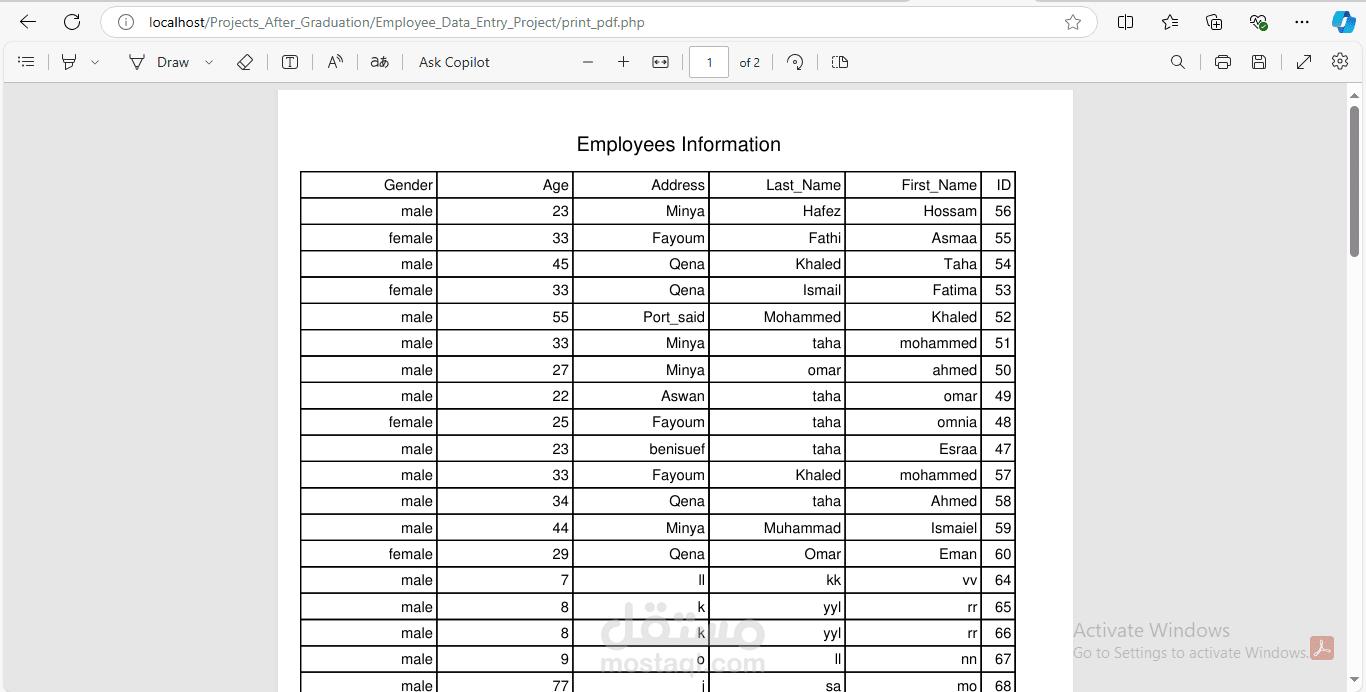 localhost/Projects_After_Graduation/Employee_Data_Entry_Project/print_pdf.php

Draw
Ask Copilot
1 of 2

Employees Information

| Gender | Age | Address | Last_Name | First_Name | ID |
|---|---|---|---|---|---|
| male | 23 | Minya | Hafez | Hossam | 56 |
| female | 33 | Fayoum | Fathi | Asmaa | 55 |
| male | 45 | Qena | Khaled | Taha | 54 |
| female | 33 | Qena | Ismail | Fatima | 53 |
| male | 55 | Port_said | Mohammed | Khaled | 52 |
| male | 33 | Minya | taha | mohammed | 51 |
| male | 27 | Minya | omar | ahmed | 50 |
| male | 22 | Aswan | taha | omar | 49 |
| female | 25 | Fayoum | taha | omnia | 48 |
| male | 23 | benisuef | taha | Esraa | 47 |
| male | 33 | Fayoum | Khaled | mohammed | 57 |
| male | 34 | Qena | taha | Ahmed | 58 |
| male | 44 | Minya | Muhammad | Ismaiel | 59 |
| female | 29 | Qena | Omar | Eman | 60 |
| male | 7 | ll | kk | vv | 64 |
| male | 8 | k | yyl | rr | 65 |
| male | 8 | k | yyl | rr | 66 |
| male | 9 | o | ll | nn | 67 |
| male | 77 | j | sa | mo | 68 |

مستقل
mostaql.com

Activate Windows
Go to Settings to activate Windows.